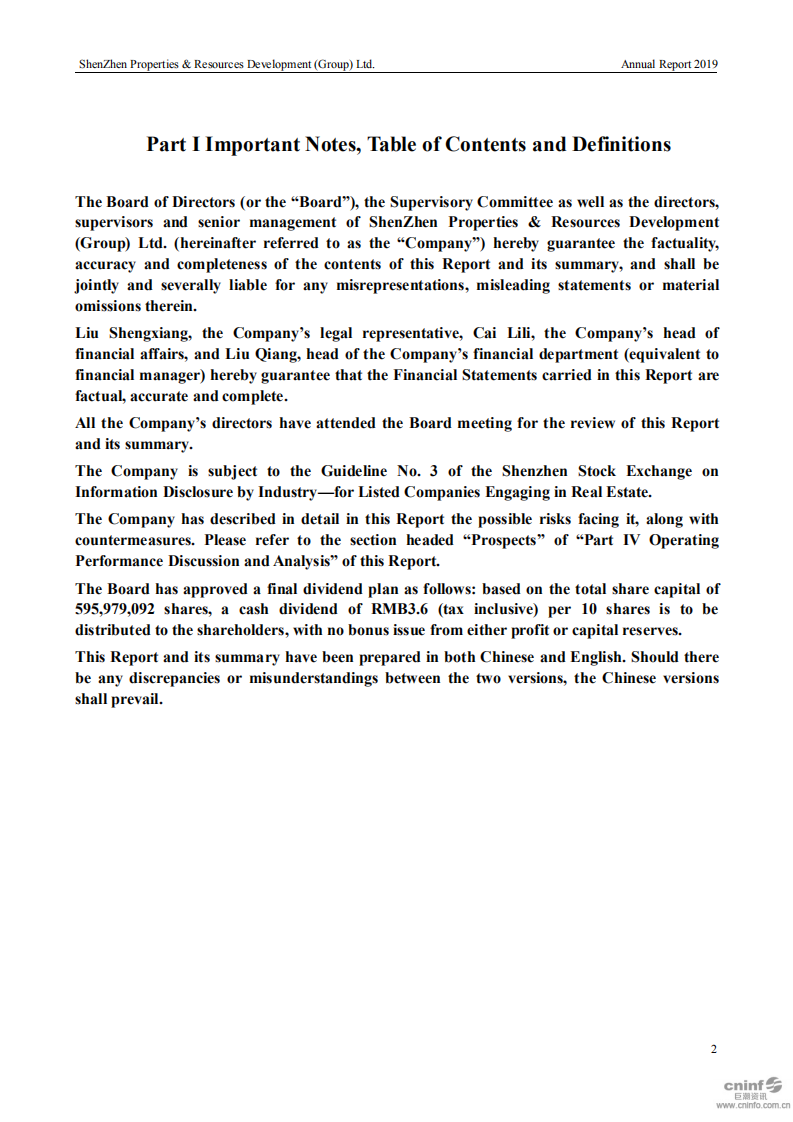 ShenZhen Properties & Resources Development (Group) Ltd. Annual Report 2019

Part I Important Notes, Table of Contents and Definitions

The Board of Directors (or the “Board”), the Supervisory Committee as well as the directors, supervisors and senior management of ShenZhen Properties & Resources Development (Group) Ltd. (hereinafter referred to as the “Company”) hereby guarantee the factuality, accuracy and completeness of the contents of this Report and its summary, and shall be jointly and severally liable for any misrepresentations, misleading statements or material omissions therein.

Liu Shengxiang, the Company’s legal representative, Cai Lili, the Company’s head of financial affairs, and Liu Qiang, head of the Company’s financial department (equivalent to financial manager) hereby guarantee that the Financial Statements carried in this Report are factual, accurate and complete.

All the Company’s directors have attended the Board meeting for the review of this Report and its summary.

The Company is subject to the Guideline No. 3 of the Shenzhen Stock Exchange on Information Disclosure by Industry—for Listed Companies Engaging in Real Estate.

The Company has described in detail in this Report the possible risks facing it, along with countermeasures. Please refer to the section headed “Prospects” of “Part IV Operating Performance Discussion and Analysis” of this Report.

The Board has approved a final dividend plan as follows: based on the total share capital of 595,979,092 shares, a cash dividend of RMB3.6 (tax inclusive) per 10 shares is to be distributed to the shareholders, with no bonus issue from either profit or capital reserves.

This Report and its summary have been prepared in both Chinese and English. Should there be any discrepancies or misunderstandings between the two versions, the Chinese versions shall prevail.

2

cninf
巨潮资讯
www.cninfo.com.cn